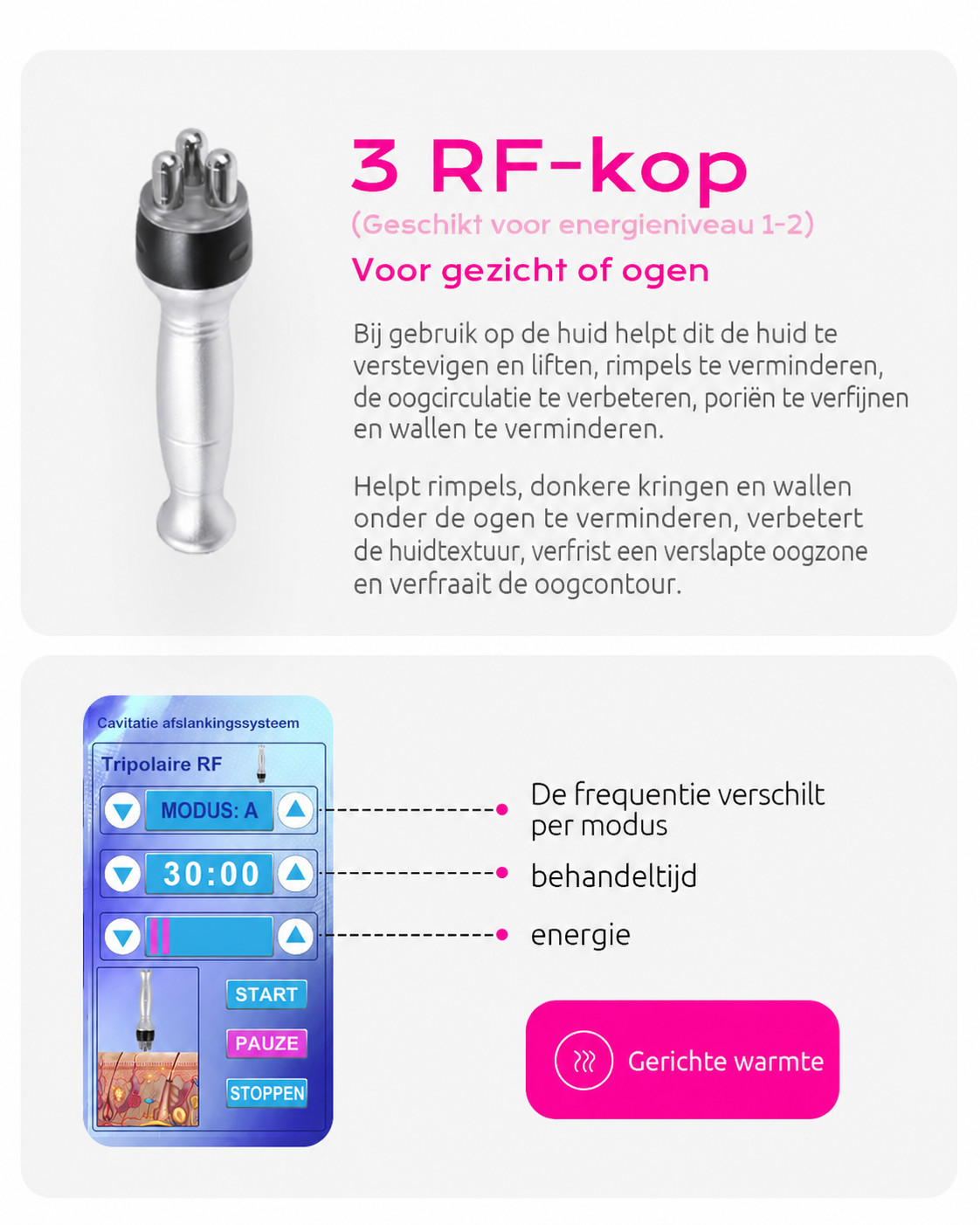 3 RF-kop

(Geschikt voor energieniveau 1-2)

Voor gezicht of ogen

Bij gebruik op de huid helpt dit de huid te verstevigen en liften, rimpels te verminderen, de oogcirculatie te verbeteren, poriën te verfijnen en wallen te verminderen.

Helpt rimpels, donkere kringen en wallen onder de ogen te verminderen, verbetert de huidtextuur, verfrist een verslapte oogzone en verfraait de oogcontour.

Cavitatie afslankingssysteem

Tripolaire RF

MODUS: A

30:00

START

PAUZE

STOPPEN

De frequentie verschilt per modus

behandeltijd

energie

Gerichte warmte